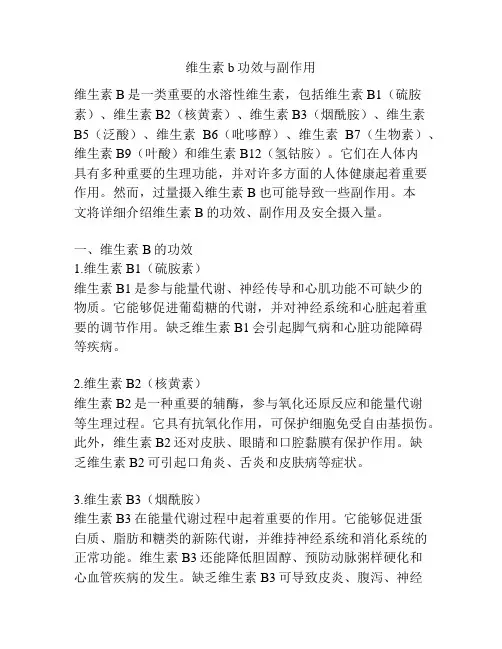 维生素 b 功效与副作用

维生素 B 是一类重要的水溶性维生素，包括维生素 B1（硫胺素）、维生素 B2（核黄素）、维生素 B3（烟酰胺）、维生素 B5（泛酸）、维生素 B6（吡哆醇）、维生素 B7（生物素）、维生素 B9（叶酸）和维生素 B12（氢钴胺）。它们在人体内具有多种重要的生理功能，并对许多方面的人体健康起着重要作用。然而，过量摄入维生素 B 也可能导致一些副作用。本文将详细介绍维生素 B 的功效、副作用及安全摄入量。

一、维生素 B 的功效
1.维生素 B1（硫胺素）
维生素 B1 是参与能量代谢、神经传导和心肌功能不可缺少的物质。它能够促进葡萄糖的代谢，并对神经系统和心脏起着重要的调节作用。缺乏维生素 B1 会引起脚气病和心脏功能障碍等疾病。

2.维生素 B2（核黄素）
维生素 B2 是一种重要的辅酶，参与氧化还原反应和能量代谢等生理过程。它具有抗氧化作用，可保护细胞免受自由基损伤。此外，维生素 B2 还对皮肤、眼睛和口腔黏膜有保护作用。缺乏维生素 B2 可引起口角炎、舌炎和皮肤病等症状。

3.维生素 B3（烟酰胺）
维生素 B3 在能量代谢过程中起着重要的作用。它能够促进蛋白质、脂肪和糖类的新陈代谢，并维持神经系统和消化系统的正常功能。维生素 B3 还能降低胆固醇、预防动脉粥样硬化和心血管疾病的发生。缺乏维生素 B3 可导致皮炎、腹泻、神经